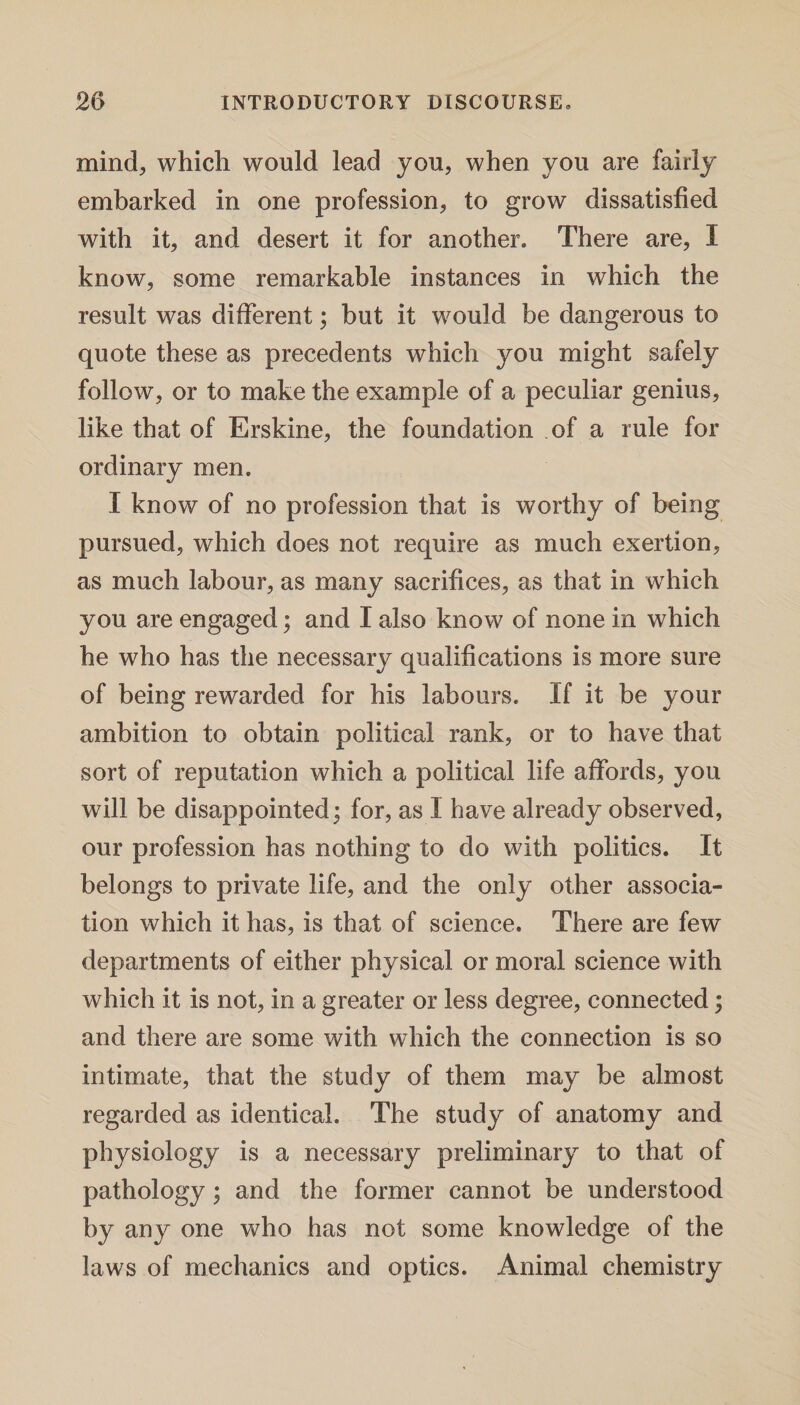 26 INTRODUCTORY DISCOURSE.

mind, which would lead you, when you are fairly embarked in one profession, to grow dissatisfied with it, and desert it for another. There are, I know, some remarkable instances in which the result was different; but it would be dangerous to quote these as precedents which you might safely follow, or to make the example of a peculiar genius, like that of Erskine, the foundation of a rule for ordinary men.

I know of no profession that is worthy of being pursued, which does not require as much exertion, as much labour, as many sacrifices, as that in which you are engaged; and I also know of none in which he who has the necessary qualifications is more sure of being rewarded for his labours. If it be your ambition to obtain political rank, or to have that sort of reputation which a political life affords, you will be disappointed; for, as I have already observed, our profession has nothing to do with politics. It belongs to private life, and the only other association which it has, is that of science. There are few departments of either physical or moral science with which it is not, in a greater or less degree, connected; and there are some with which the connection is so intimate, that the study of them may be almost regarded as identical. The study of anatomy and physiology is a necessary preliminary to that of pathology; and the former cannot be understood by any one who has not some knowledge of the laws of mechanics and optics. Animal chemistry